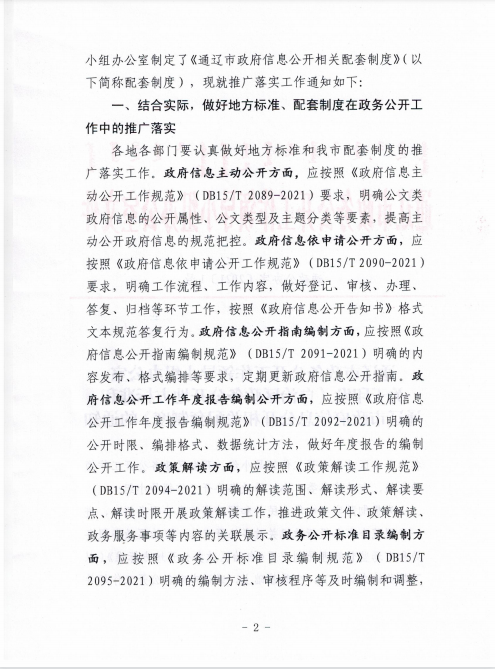 小组办公室制定了《通辽市政府信息公开相关配套制度》（以下简称配套制度），现就推广落实工作通知如下：

一、结合实际，做好地方标准、配套制度在政务公开工作中的推广落实

各地各部门要认真做好地方标准和我市配套制度的推广落实工作。政府信息主动公开方面，应按照《政府信息主动公开工作规范》（DB15/T 2089-2021）要求，明确公文类政府信息的公开属性、公文类型及主题分类等要素，提高主动公开政府信息的规范把控。政府信息依申请公开方面，应按照《政府信息依申请公开工作规范》（DB15/T 2090-2021）要求，明确工作流程、工作内容，做好登记、审核、办理、答复、归档等环节工作，按照《政府信息公开告知书》格式文本规范答复行为。政府信息公开指南编制方面，应按照《政府信息公开指南编制规范》（DB15/T 2091-2021）明确的内容发布、格式编排等要求，定期更新政府信息公开指南。政府信息公开工作年度报告编制公开方面，应按照《政府信息公开工作年度报告编制规范》（DB15/T 2092-2021）明确的公开时限、编排格式、数据统计方法，做好年度报告的编制公开工作。政策解读方面，应按照《政策解读工作规范》（DB15/T 2094-2021）明确的解读范围、解读形式、解读要点、解读时限开展政策解读工作，推进政策文件、政策解读、政务服务事项等内容的关联展示。政务公开标准目录编制方面，应按照《政务公开标准目录编制规范》（DB15/T 2095-2021）明确的编制方法、审核程序等及时编制和调整，

－ 2 －